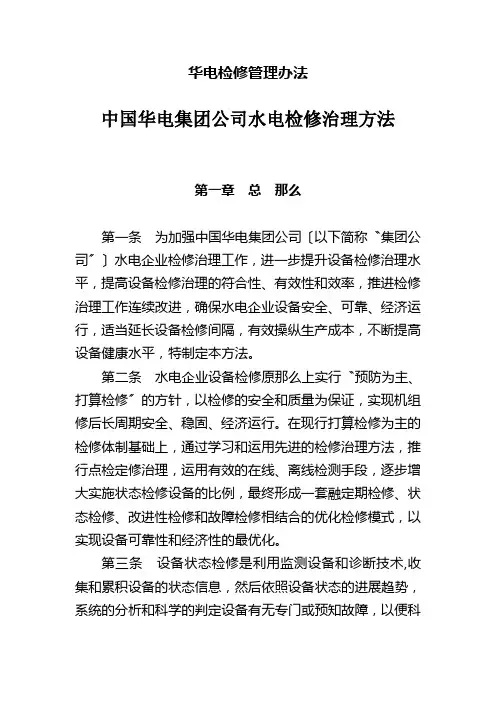 华电检修管理办法

中国华电集团公司水电检修治理方法

第一章　总　那么

第一条　为加强中国华电集团公司〔以下简称〝集团公司〞〕水电企业检修治理工作，进一步提升设备检修治理水平，提高设备检修治理的符合性、有效性和效率，推进检修治理工作连续改进，确保水电企业设备安全、可靠、经济运行，适当延长设备检修间隔，有效操纵生产成本，不断提高设备健康水平，特制定本方法。

第二条　水电企业设备检修原那么上实行〝预防为主、打算检修〞的方针，以检修的安全和质量为保证，实现机组修后长周期安全、稳固、经济运行。在现行打算检修为主的检修体制基础上，通过学习和运用先进的检修治理方法，推行点检定修治理，运用有效的在线、离线检测手段，逐步增大实施状态检修设备的比例，最终形成一套融定期检修、状态检修、改进性检修和故障检修相结合的优化检修模式，以实现设备可靠性和经济性的最优化。

第三条　设备状态检修是利用监测设备和诊断技术,收集和累积设备的状态信息，然后依照设备状态的进展趋势，系统的分析和科学的判定设备有无专门或预知故障，以便科